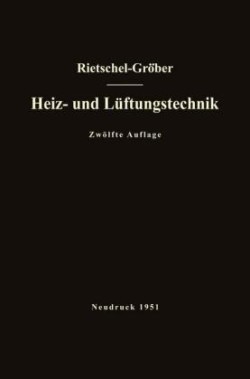 Rietschel-Gröber

Heiz- und Lüftungstechnik

Zwölfte Auflage

Neudruck 1951